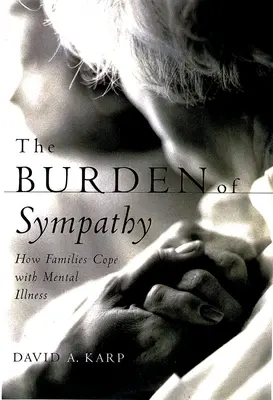 The
BURDEN of
Sympathy

How Families Cope with Mental Illness

DAVID A. KARP